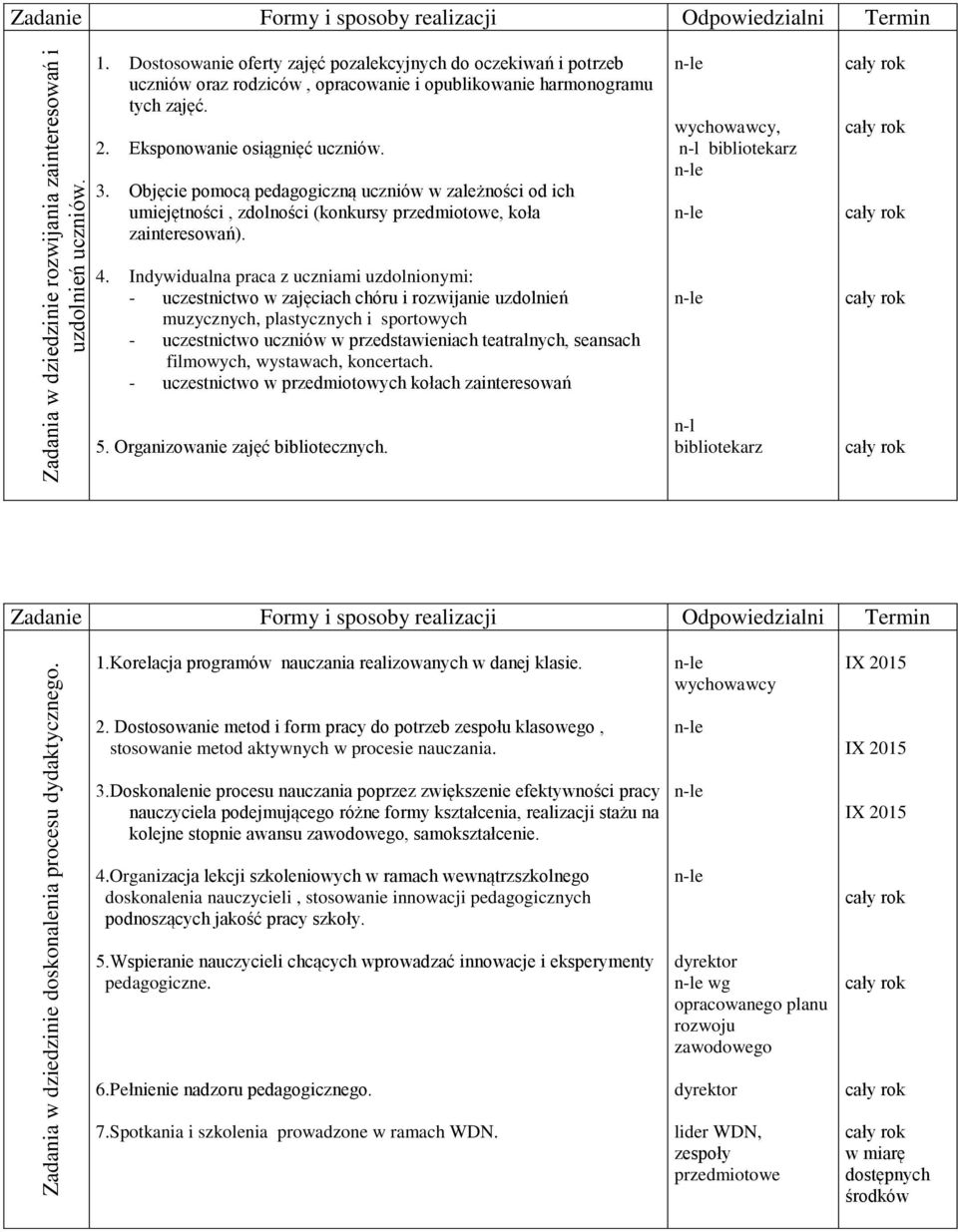 | Zadanie | Formy i sposoby realizacji | Odpowiedzialni | Termin |
|---|---|---|---|
| Zadania w dziedzinie rozwijania zainteresowań i uzdolnień uczniów. | 1. Dostosowanie oferty zajęć pozalekcyjnych do oczekiwań i potrzeb uczniów oraz rodziców , opracowanie i opublikowanie harmonogramu tych zajęć. | n-le | cały rok |
| | 2. Eksponowanie osiągnięć uczniów. | wychowawcy, n-l bibliotekarz n-le | cały rok |
| | 3. Objęcie pomocą pedagogiczną uczniów w zależności od ich umiejętności , zdolności (konkursy przedmiotowe, koła zainteresowań). | n-le | cały rok |
| | 4. Indywidualna praca z uczniami uzdolnionymi: - uczestnictwo w zajęciach chóru i rozwijanie uzdolnień muzycznych, plastycznych i sportowych - uczestnictwo uczniów w przedstawieniach teatralnych, seansach filmowych, wystawach, koncertach. - uczestnictwo w przedmiotowych kołach zainteresowań | n-le | cały rok |
| | 5. Organizowanie zajęć bibliotecznych. | n-l bibliotekarz | cały rok |

| Zadanie | Formy i sposoby realizacji | Odpowiedzialni | Termin |
|---|---|---|---|
| Zadania w dziedzinie doskonalenia procesu dydaktycznego. | 1.Korelacja programów nauczania realizowanych w danej klasie. | n-le wychowawcy | IX 2015 |
| | 2. Dostosowanie metod i form pracy do potrzeb zespołu klasowego , stosowanie metod aktywnych w procesie nauczania. | n-le | IX 2015 |
| | 3.Doskonalenie procesu nauczania poprzez zwiększenie efektywności pracy nauczyciela podejmującego różne formy kształcenia, realizacji stażu na kolejne stopnie awansu zawodowego, samokształcenie. | n-le | IX 2015 |
| | 4.Organizacja lekcji szkoleniowych w ramach wewnątrzszkolnego doskonalenia nauczycieli , stosowanie innowacji pedagogicznych podnoszących jakość pracy szkoły. | n-le | cały rok |
| | 5.Wspieranie nauczycieli chcących wprowadzać innowacje i eksperymenty pedagogiczne. | dyrektor n-le wg opracowanego planu rozwoju zawodowego | cały rok |
| | 6.Pełnienie nadzoru pedagogicznego. | dyrektor | cały rok |
| | 7.Spotkania i szkolenia prowadzone w ramach WDN. | lider WDN, zespoły przedmiotowe | cały rok w miarę dostępnych środków |